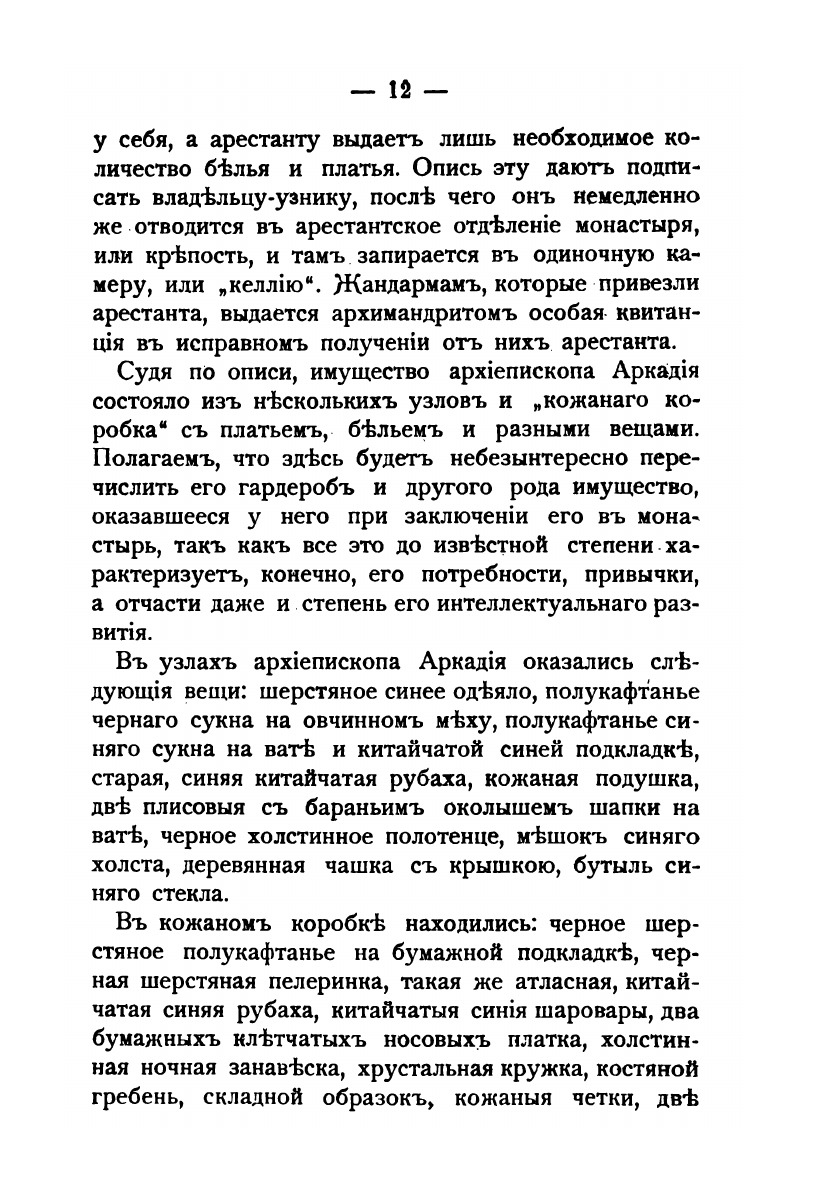 — 12 —

у себя, а арестанту выдаетъ лишь необходимое количество бѣлья и платья. Опись эту даютъ подписать владѣльцу-узнику, послѣ чего онъ немедленно же отводится въ арестантское отдѣленіе монастыря, или крѣпость, и тамъ запирается въ одиночную камеру, или „келлію“. Жандармамъ, которые привезли арестанта, выдается архимандритомъ особая квитанція въ исправномъ полученіи отъ нихъ арестанта.

Судя по описи, имущество архіепископа Аркадія состояло изъ нѣсколькихъ узловъ и „кожанаго коробка“ съ платьемъ, бѣльемъ и разными вещами. Полагаемъ, что здѣсь будетъ небезынтересно перечислить его гардеробъ и другого рода имущество, оказавшееся у него при заключеніи его въ монастырь, такъ какъ все это до извѣстной степени характеризуетъ, конечно, его потребности, привычки, а отчасти даже и степень его интеллектуальнаго развитія.

Въ узлахъ архіепископа Аркадія оказались слѣдующія вещи: шерстяное синее одѣяло, полукафтанье чернаго сукна на овчинномъ мѣху, полукафтанье синяго сукна на ватѣ и китайчатой синей подкладкѣ, старая, синяя китайчатая рубаха, кожаная подушка, двѣ плисовыя съ бараньимъ околышемъ шапки на ватѣ, черное холстинное полотенце, мѣшокъ синяго холста, деревянная чашка съ крышкою, бутыль синяго стекла.

Въ кожаномъ коробкѣ находились: черное шерстяное полукафтанье на бумажной подкладкѣ, черная шерстяная пелеринка, такая же атласная, китайчатая синяя рубаха, китайчатыя синія шаровары, два бумажныхъ клѣтчатыхъ носовыхъ платка, холстинная ночная занавѣска, хрустальная кружка, костяной гребень, складной образокъ, кожаныя четки, двѣ